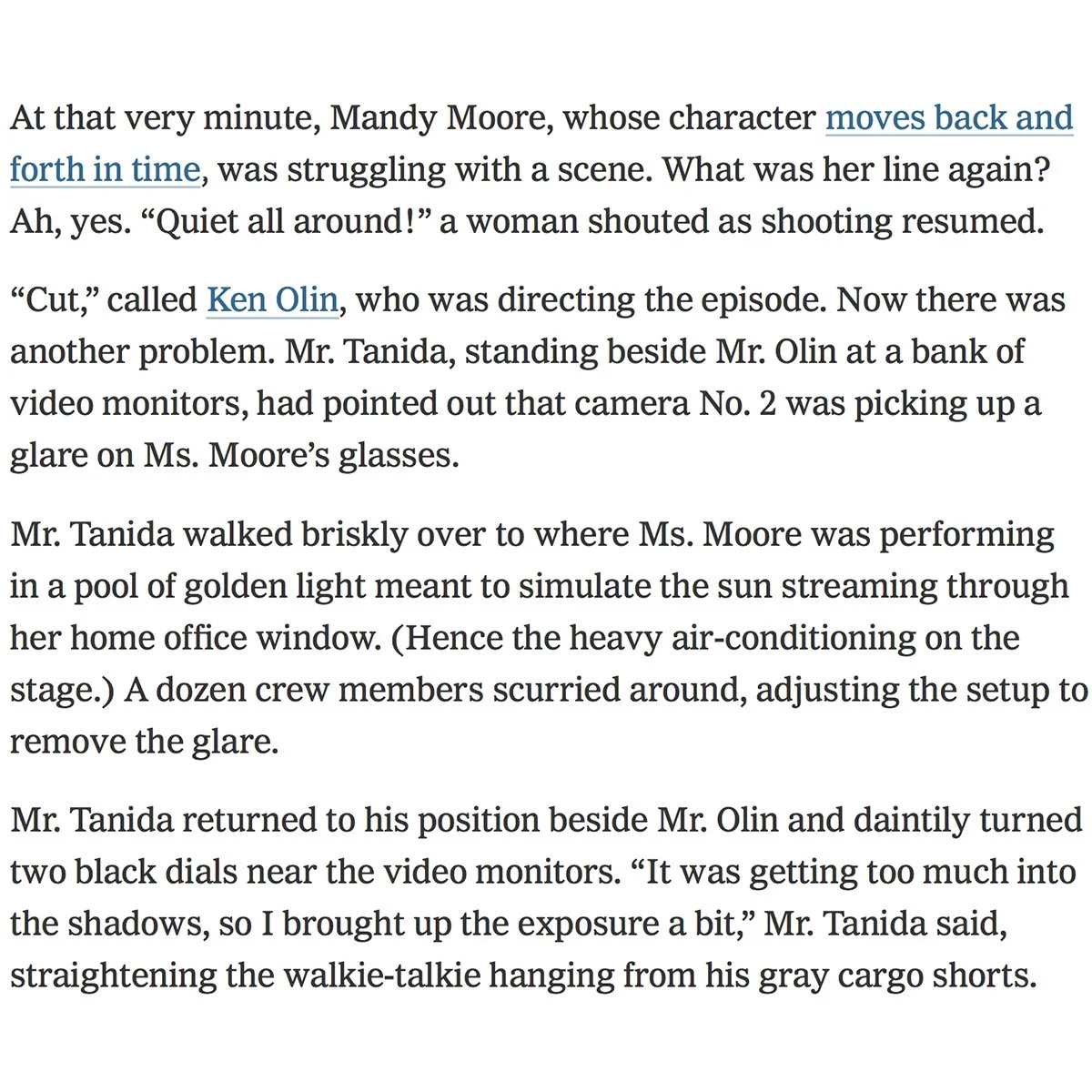 At that very minute, Mandy Moore, whose character moves back and forth in time, was struggling with a scene. What was her line again? Ah, yes. “Quiet all around!” a woman shouted as shooting resumed.

“Cut,” called Ken Olin, who was directing the episode. Now there was another problem. Mr. Tanida, standing beside Mr. Olin at a bank of video monitors, had pointed out that camera No. 2 was picking up a glare on Ms. Moore’s glasses.

Mr. Tanida walked briskly over to where Ms. Moore was performing in a pool of golden light meant to simulate the sun streaming through her home office window. (Hence the heavy air-conditioning on the stage.) A dozen crew members scurried around, adjusting the setup to remove the glare.

Mr. Tanida returned to his position beside Mr. Olin and daintily turned two black dials near the video monitors. “It was getting too much into the shadows, so I brought up the exposure a bit,” Mr. Tanida said, straightening the walkie-talkie hanging from his gray cargo shorts.